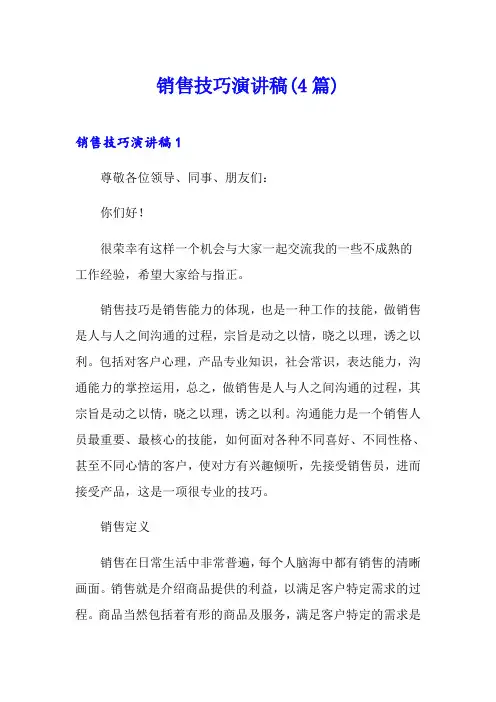 销售技巧演讲稿(4篇)

销售技巧演讲稿1

尊敬各位领导、同事、朋友们:

你们好!

很荣幸有这样一个机会与大家一起交流我的一些不成熟的工作经验，希望大家给与指正。

销售技巧是销售能力的体现，也是一种工作的技能，做销售是人与人之间沟通的过程，宗旨是动之以情，晓之以理，诱之以利。包括对客户心理，产品专业知识，社会常识，表达能力，沟通能力的掌控运用，总之，做销售是人与人之间沟通的过程，其宗旨是动之以情，晓之以理，诱之以利。沟通能力是一个销售人员最重要、最核心的技能，如何面对各种不同喜好、不同性格、甚至不同心情的客户，使对方有兴趣倾听，先接受销售员，进而接受产品，这是一项很专业的技巧。

销售定义

销售在日常生活中非常普遍，每个人脑海中都有销售的清晰画面。销售就是介绍商品提供的利益，以满足客户特定需求的过程。商品当然包括着有形的商品及服务，满足客户特定的需求是